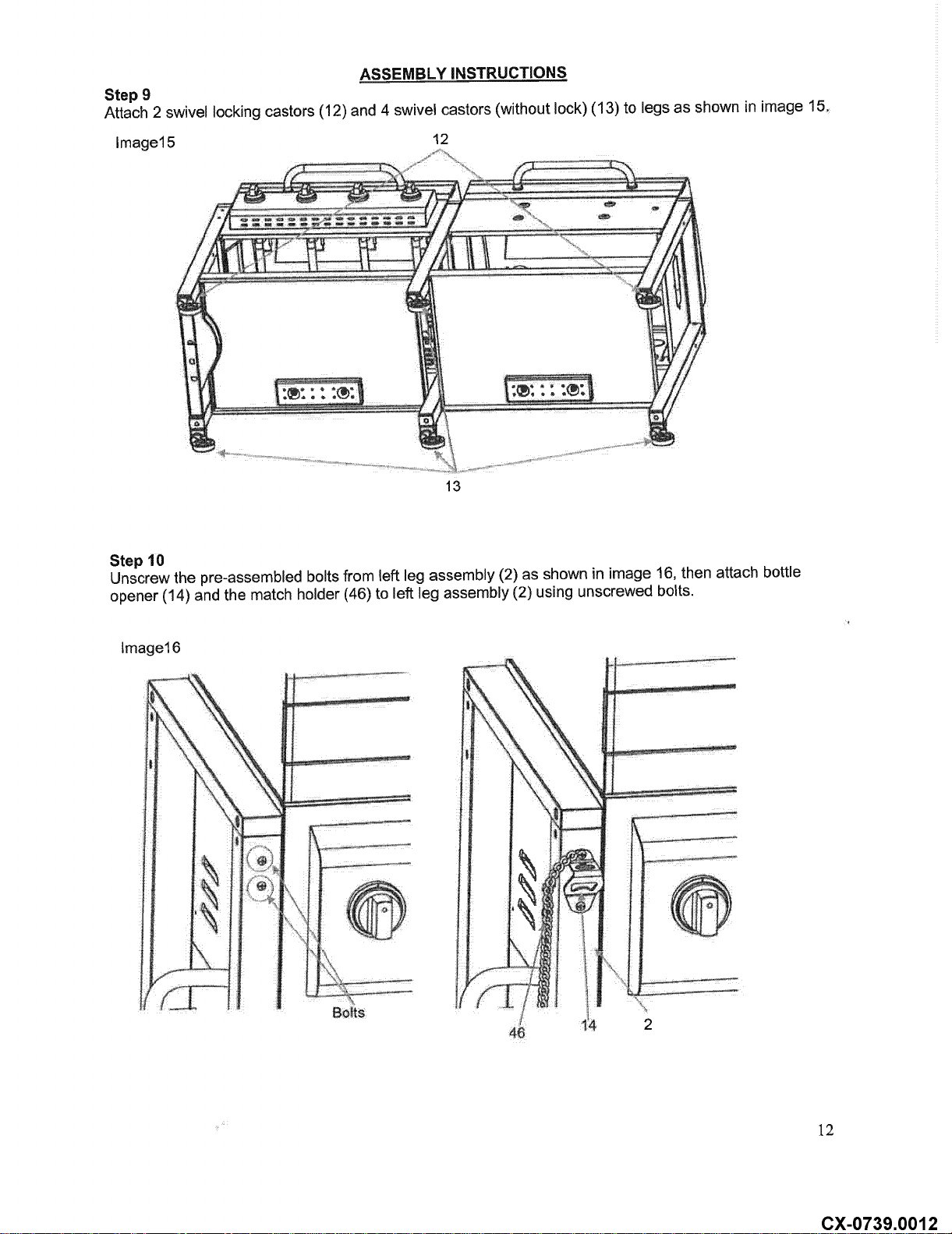 ASSEMBLY INSTRUCTIONS

Step 9
Attach 2 swivel locking castors (12) and 4 swivel castors (without lock) (13) to legs as shown in image 15.

Image15

12

13

Step 10
Unscrew the pre-assembled bolts from left leg assembly (2) as shown in image 16, then attach bottle opener (14) and the match holder (46) to left leg assembly (2) using unscrewed bolts.

Image16

Bolts

46

14

2

12

CX-0739.0012